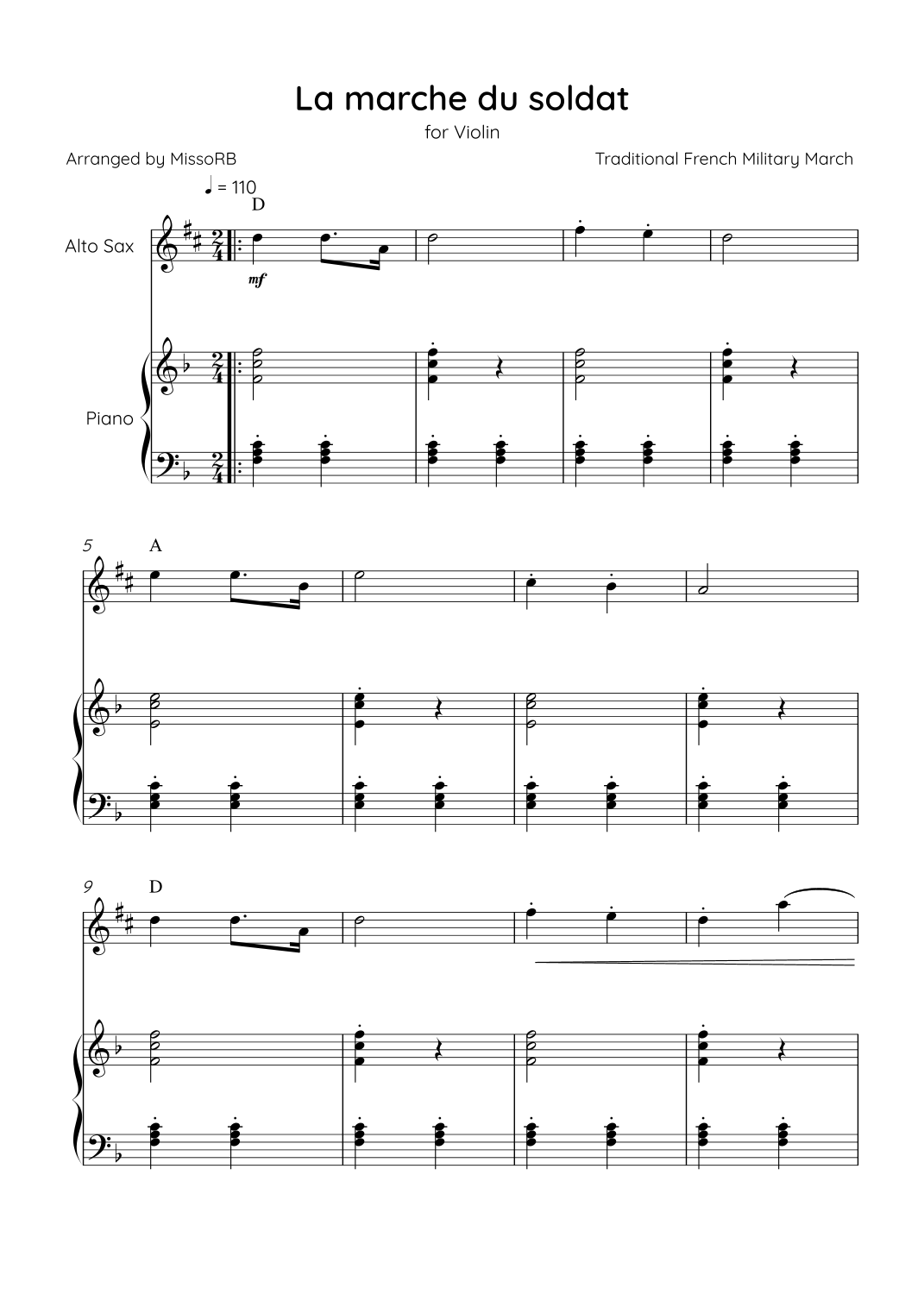 La marche du soldat

for Violin

Arranged by MissoRB

Traditional French Military March

♩ = 110

D

Alto Sax

mf

Piano

5

A

9

D